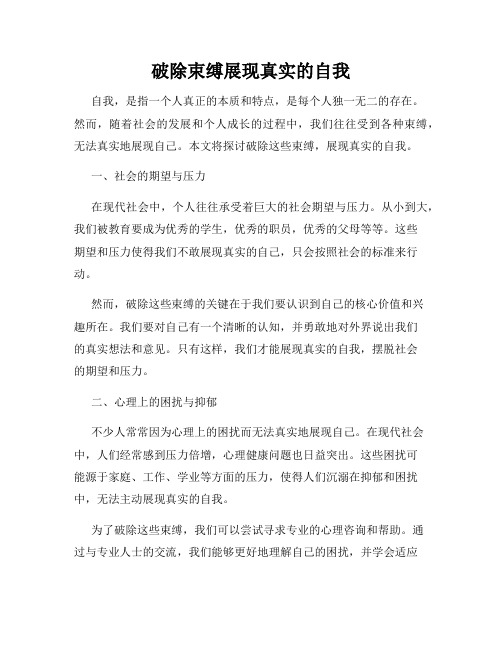 破除束缚展现真实的自我

自我，是指一个人真正的本质和特点，是每个人独一无二的存在。然而，随着社会的发展和个人成长的过程中，我们往往受到各种束缚，无法真实地展现自己。本文将探讨破除这些束缚，展现真实的自我。

一、社会的期望与压力

在现代社会中，个人往往承受着巨大的社会期望与压力。从小到大，我们被教育要成为优秀的学生，优秀的职员，优秀的父母等等。这些期望和压力使得我们不敢展现真实的自己，只会按照社会的标准来行动。

然而，破除这些束缚的关键在于我们要认识到自己的核心价值和兴趣所在。我们要对自己有一个清晰的认知，并勇敢地对外界说出我们的真实想法和意见。只有这样，我们才能展现真实的自我，摆脱社会的期望和压力。

二、心理上的困扰与抑郁

不少人常常因为心理上的困扰而无法真实地展现自己。在现代社会中，人们经常感到压力倍增，心理健康问题也日益突出。这些困扰可能源于家庭、工作、学业等方面的压力，使得人们沉溺在抑郁和困扰中，无法主动展现真实的自我。

为了破除这些束缚，我们可以尝试寻求专业的心理咨询和帮助。通过与专业人士的交流，我们能够更好地理解自己的困扰，并学会适应